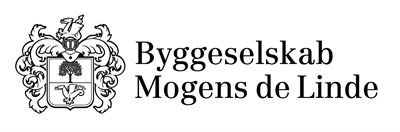 Byggeselskab
Mogens de Linde